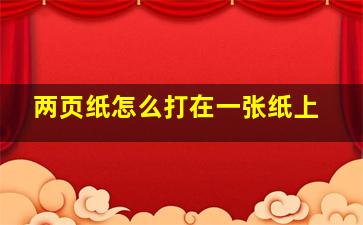 两页纸怎么打在一张纸上